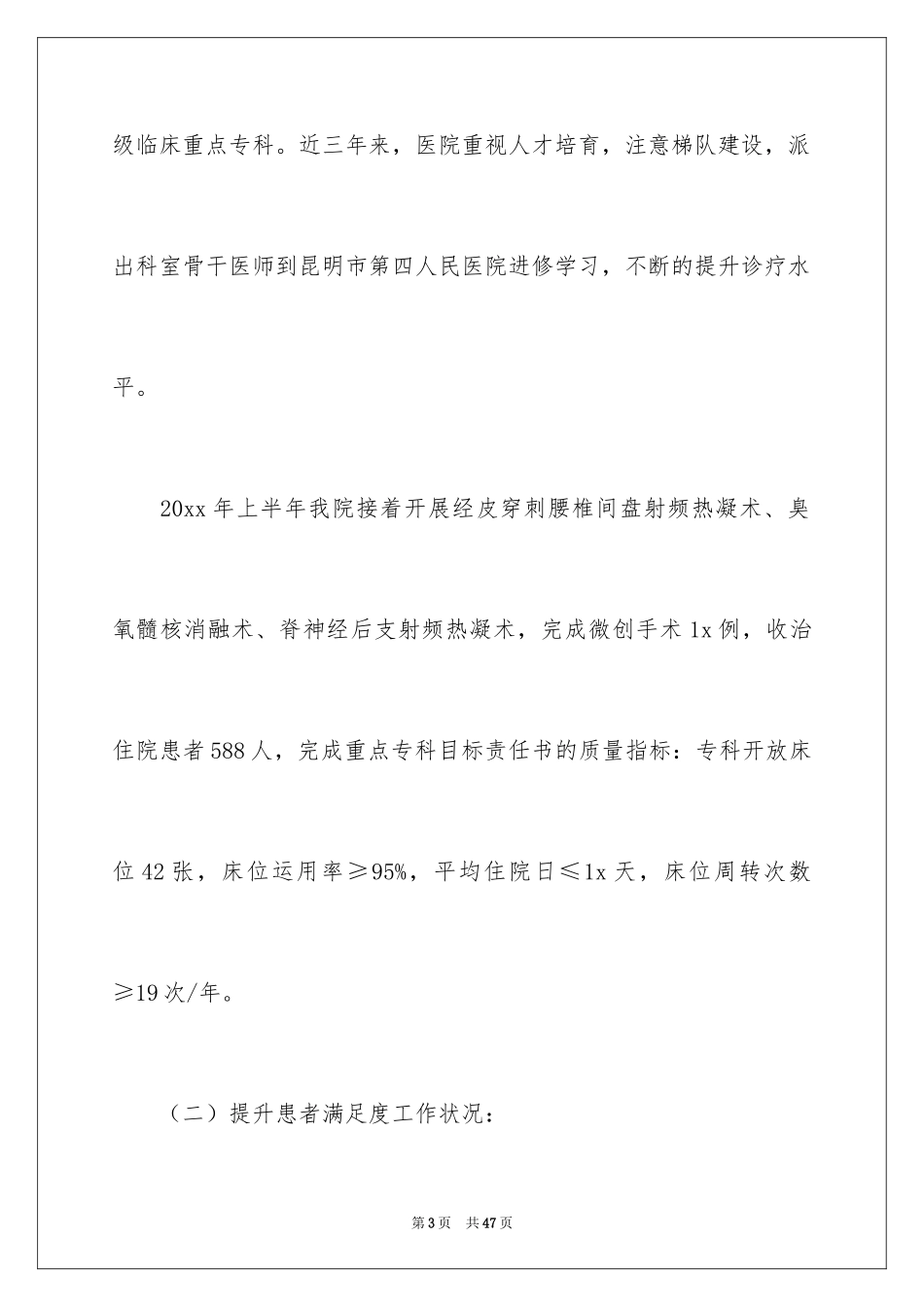 级临床重点专科。近三年来，医院重视人才培育，注意梯队建设，派出科室骨干医师到昆明市第四人民医院进修学习，不断的提升诊疗水平。

20xx 年上半年我院接着开展经皮穿刺腰椎间盘射频热凝术、臭氧髓核消融术、脊神经后支射频热凝术，完成微创手术 1x 例，收治住院患者 588 人，完成重点专科目标责任书的质量指标：专科开放床位 42 张，床位运用率≥95%，平均住院日≤1x 天，床位周转次数≥19 次/年。

（二）提升患者满足度工作状况：

第 3 页 共 47 页